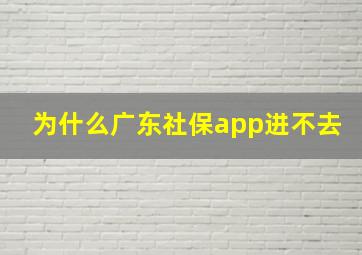 为什么广东社保app进不去